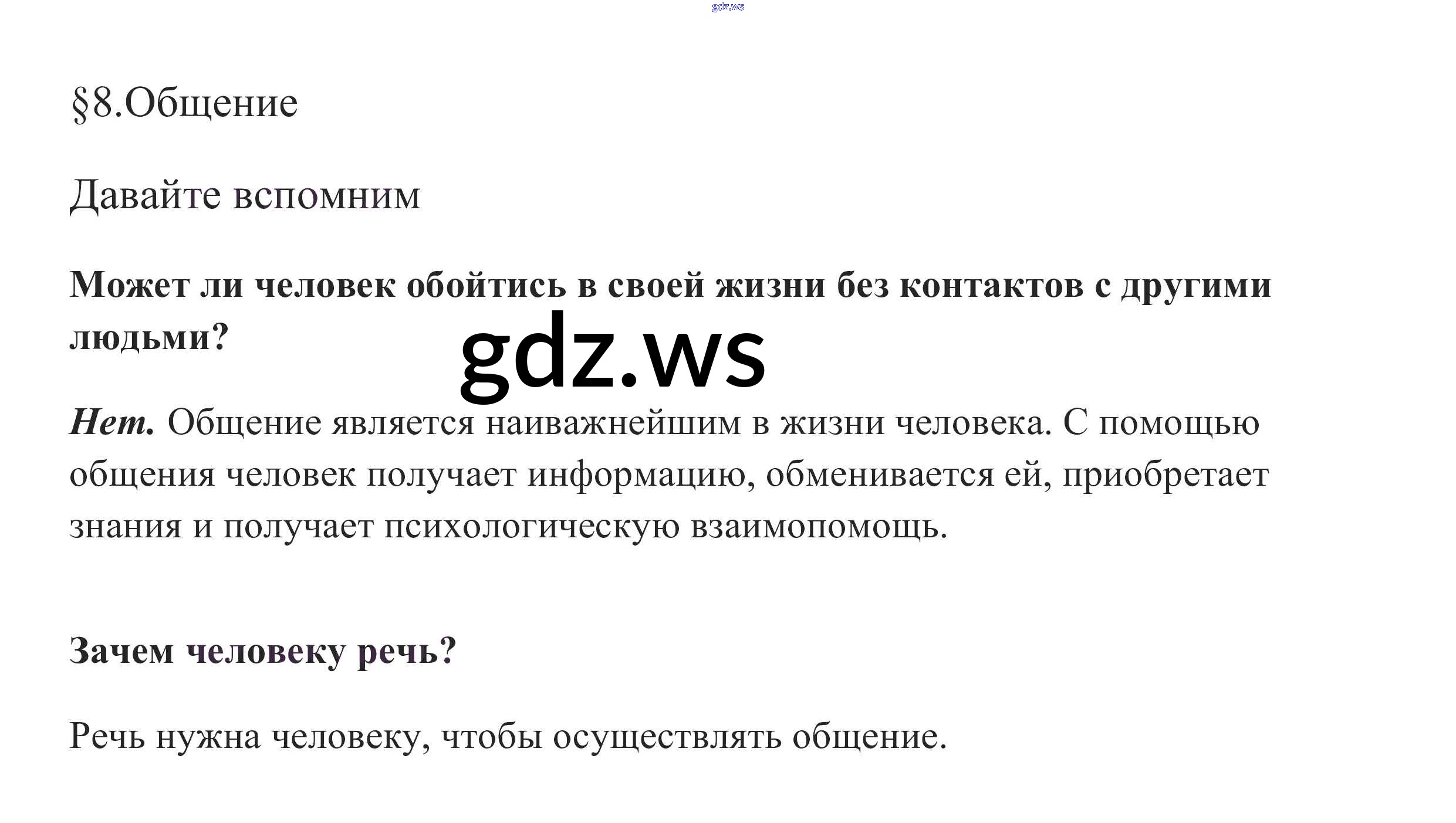 §8.Общение

Давайте вспомним

Может ли человек обойтись в своей жизни без контактов с другими людьми?

Нет. Общение является наиважнейшим в жизни человека. С помощью общения человек получает информацию, обменивается ей, приобретает знания и получает психологическую взаимопомощь.

Зачем человеку речь?

Речь нужна человеку, чтобы осуществлять общение.

gdz.ws